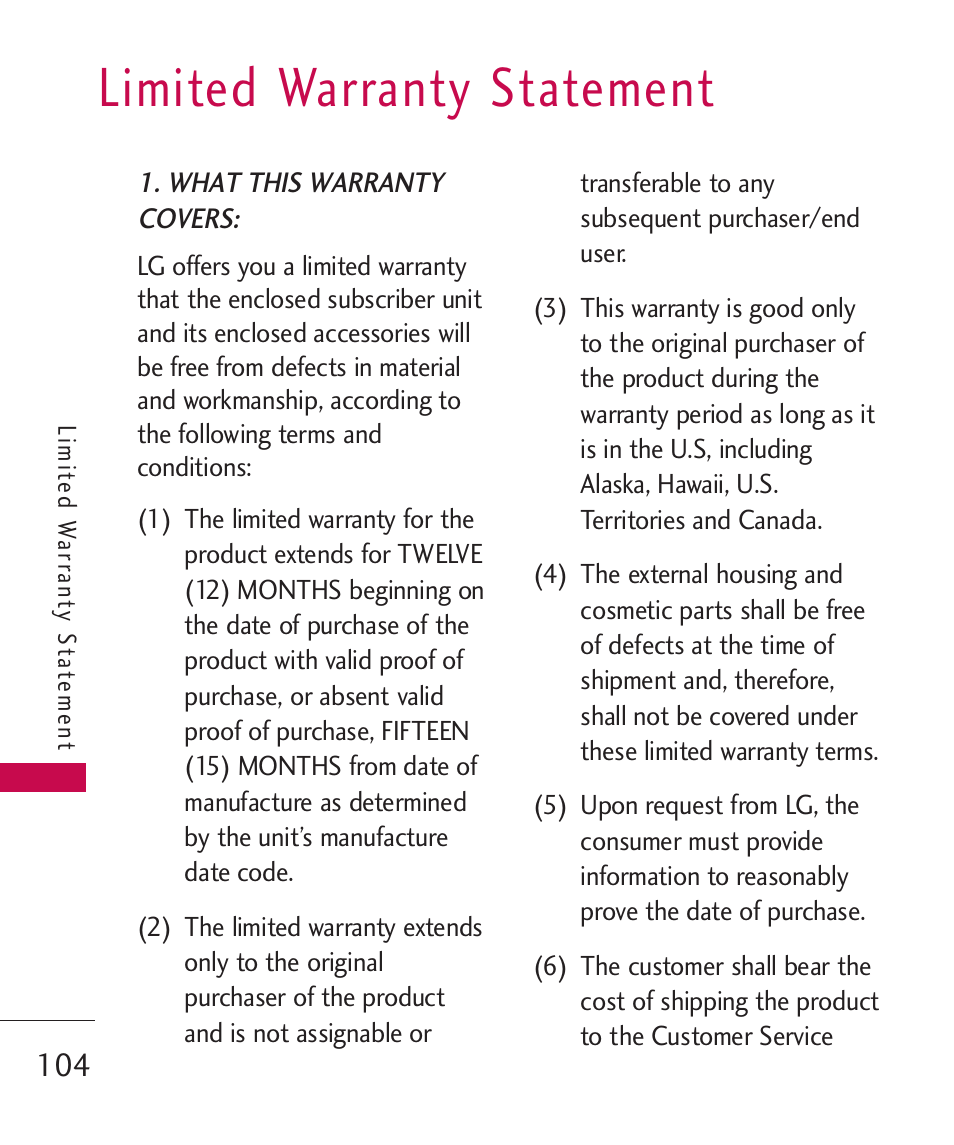 Limited Warranty Statement

1. WHAT THIS WARRANTY COVERS:

LG offers you a limited warranty that the enclosed subscriber unit and its enclosed accessories will be free from defects in material and workmanship, according to the following terms and conditions:

(1) The limited warranty for the product extends for TWELVE (12) MONTHS beginning on the date of purchase of the product with valid proof of purchase, or absent valid proof of purchase, FIFTEEN (15) MONTHS from date of manufacture as determined by the unit's manufacture date code.

(2) The limited warranty extends only to the original purchaser of the product and is not assignable or transferable to any subsequent purchaser/end user.

(3) This warranty is good only to the original purchaser of the product during the warranty period as long as it is in the U.S, including Alaska, Hawaii, U.S. Territories and Canada.

(4) The external housing and cosmetic parts shall be free of defects at the time of shipment and, therefore, shall not be covered under these limited warranty terms.

(5) Upon request from LG, the consumer must provide information to reasonably prove the date of purchase.

(6) The customer shall bear the cost of shipping the product to the Customer Service

Limited Warranty Statement

104